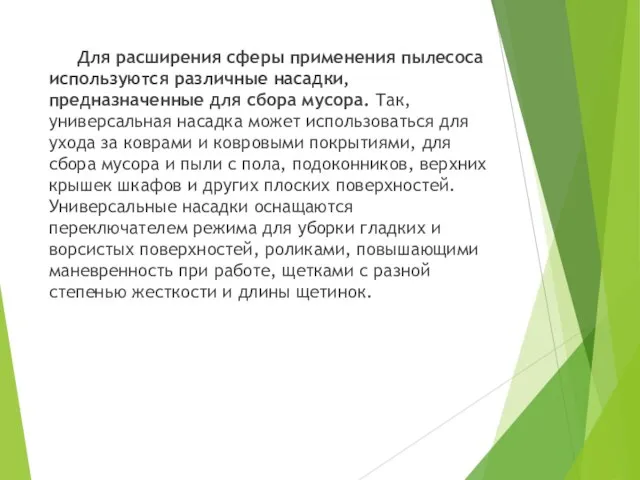 Для расширения сферы применения пылесоса используются различные насадки, предназначенные для сбора мусора. Так, универсальная насадка может использоваться для ухода за коврами и ковровыми покрытиями, для сбора мусора и пыли с пола, подоконников, верхних крышек шкафов и других плоских поверхностей. Универсальные насадки оснащаются переключателем режима для уборки гладких и ворсистых поверхностей, роликами, повышающими маневренность при работе, щетками с разной степенью жесткости и длины щетинок.